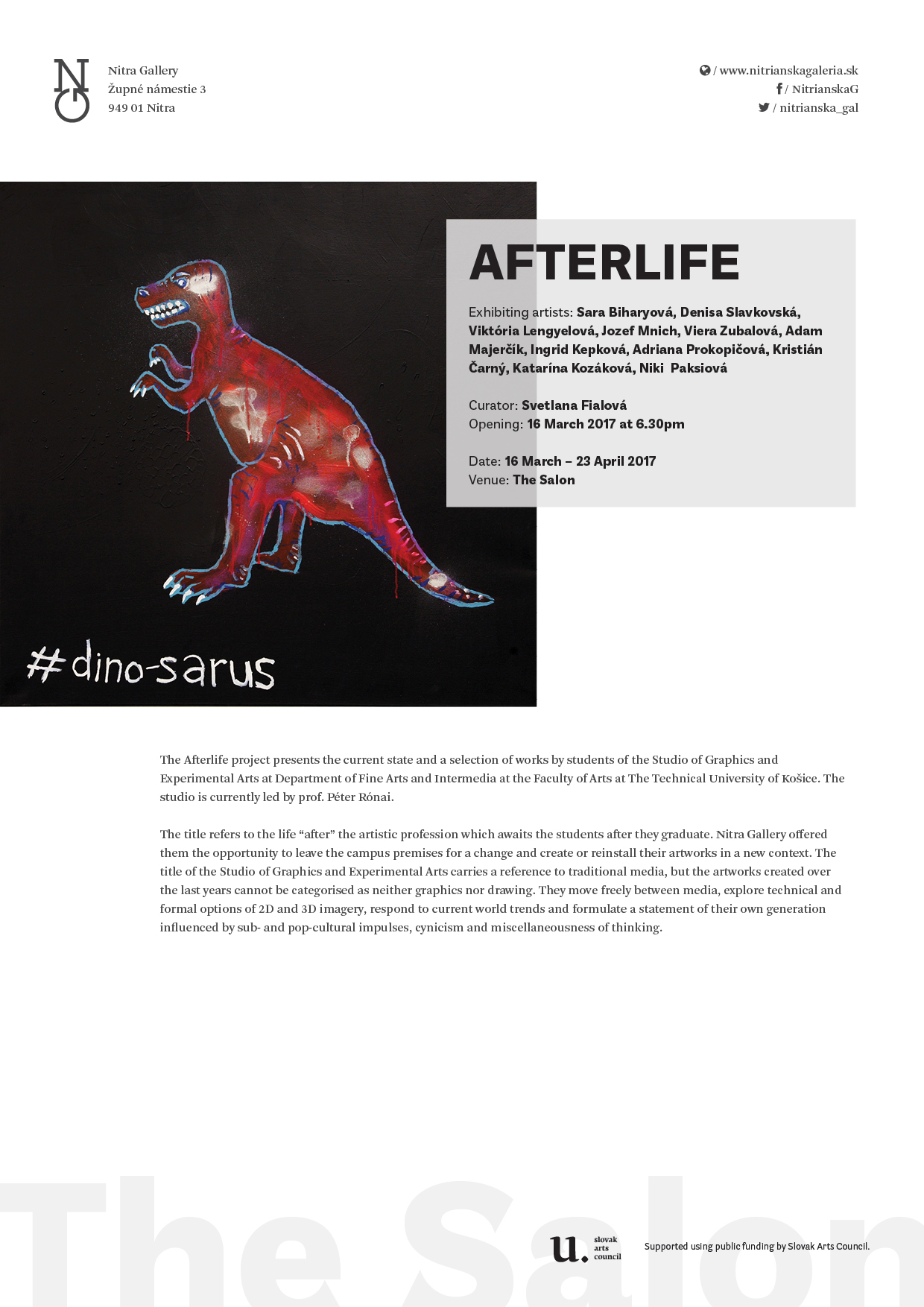 Nitra Gallery
Župné námestie 3
949 01 Nitra

/ www.nitrianskagaleria.sk
/ NitrianskaG
/ nitrianska_gal

#dino-sarus

AFTERLIFE

Exhibiting artists: Sara Biharyová, Denisa Slavkovská, Viktória Lengyelová, Jozef Mnich, Viera Zubalová, Adam Majerčík, Ingrid Kepková, Adriana Prokopičová, Kristián Čarný, Katarína Kozáková, Niki Paksiová

Curator: Svetlana Fialová
Opening: 16 March 2017 at 6.30pm

Date: 16 March – 23 April 2017
Venue: The Salon

The Afterlife project presents the current state and a selection of works by students of the Studio of Graphics and Experimental Arts at Department of Fine Arts and Intermedia at the Faculty of Arts at The Technical University of Košice. The studio is currently led by prof. Péter Rónai.

The title refers to the life "after" the artistic profession which awaits the students after they graduate. Nitra Gallery offered them the opportunity to leave the campus premises for a change and create or reinstall their artworks in a new context. The title of the Studio of Graphics and Experimental Arts carries a reference to traditional media, but the artworks created over the last years cannot be categorised as neither graphics nor drawing. They move freely between media, explore technical and formal options of 2D and 3D imagery, respond to current world trends and formulate a statement of their own generation influenced by sub- and pop-cultural impulses, cynicism and miscellaneousness of thinking.

u. slovak arts council

Supported using public funding by Slovak Arts Council.

The Salon